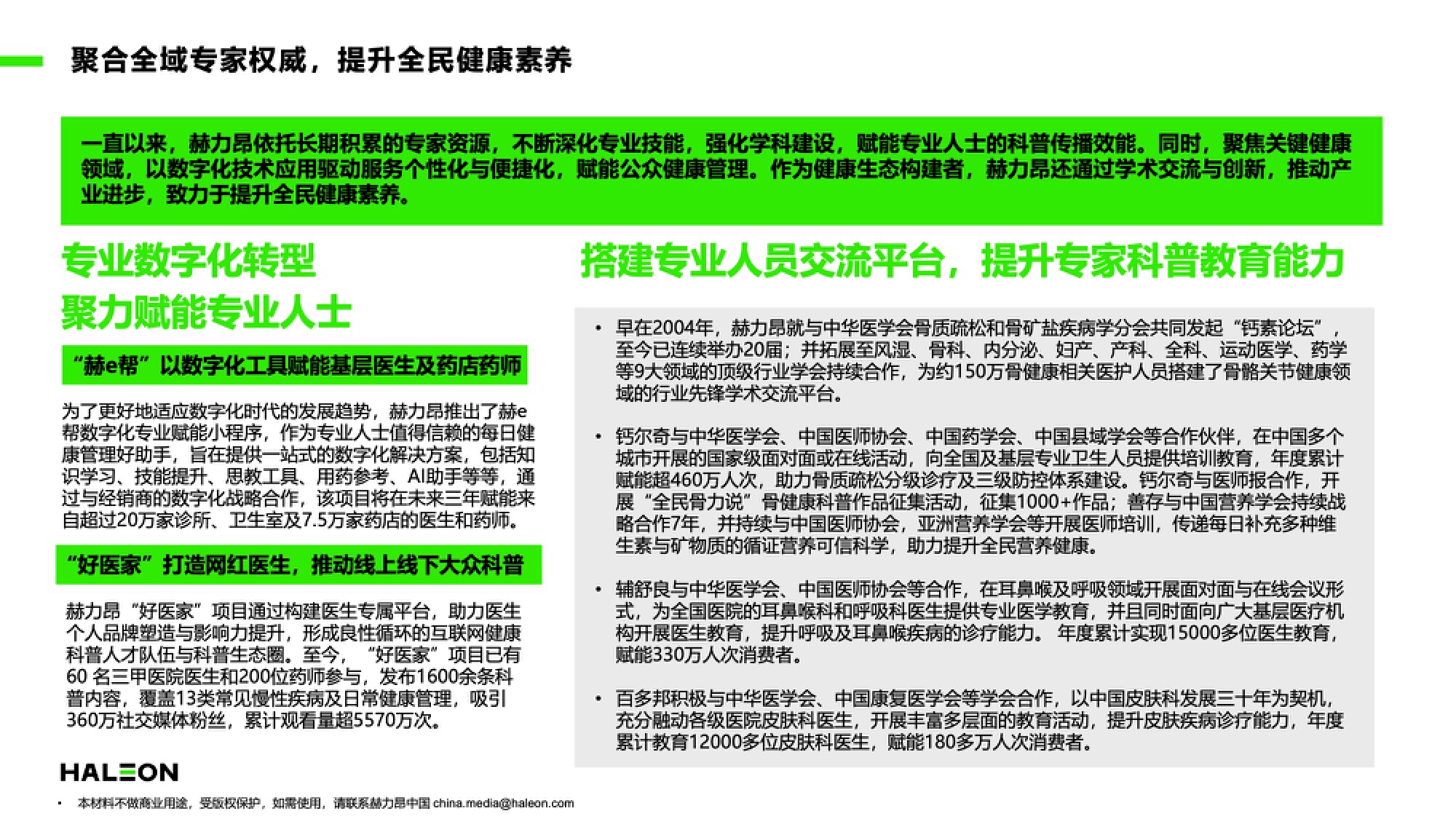 聚合全域专家权威，提升全民健康素养

一直以来，赫力昂依托长期积累的专家资源，不断深化专业技能，强化学科建设，赋能专业人士的科普传播效能。同时，聚焦关键健康领域，以数字化技术应用驱动服务个性化与便捷化，赋能公众健康管理。作为健康生态构建者，赫力昂还通过学术交流与创新，推动产业进步，致力于提升全民健康素养。

专业数字化转型
聚力赋能专业人士

“赫e帮”以数字化工具赋能基层医生及药店药师

为了更好地适应数字化时代的发展趋势，赫力昂推出了赫e帮数字化专业赋能小程序，作为专业人士值得信赖的每日健康管理好助手，旨在提供一站式的数字化解决方案，包括知识学习、技能提升、患教工具、用药参考、AI助手等等，通过与经销商的数字化战略合作，该项目将在未来三年赋能来自超过20万家诊所、卫生室及7.5万家药店的医生和药师。

“好医家”打造网红医生，推动线上线下大众科普

赫力昂“好医家”项目通过构建医生专属平台，助力医生个人品牌塑造与影响力提升，形成良性循环的互联网健康科普人才队伍与科普生态圈。至今，“好医家”项目已有60 名三甲医院医生和200位药师参与，发布1600余条科普内容，覆盖13类常见慢性疾病及日常健康管理，吸引360万社交媒体粉丝，累计观看量超5570万次。

搭建专业人员交流平台，提升专家科普教育能力

• 早在2004年，赫力昂就与中华医学会骨质疏松和骨矿盐疾病学分会共同发起“钙素论坛”，至今已连续举办20届；并拓展至风湿、骨科、内分泌、妇产、产科、全科、运动医学、药学等9大领域的顶级行业学会持续合作，为约150万骨健康相关医护人员搭建了骨骼关节健康领域的行业先锋学术交流平台。

• 钙尔奇与中华医学会、中国医师协会、中国药学会、中国县域学会等合作伙伴，在中国多个城市开展的国家级面对面或在线活动，向全国及基层专业卫生人员提供培训教育，年度累计赋能超460万人次，助力骨质疏松分级诊疗及三级防控体系建设。钙尔奇与医师报合作，开展“全民骨力说”骨健康科普作品征集活动，征集1000+作品；善存与中国营养学会持续战略合作7年，并持续与中国医师协会，亚洲营养学会等开展医师培训，传递每日补充多种维生素与矿物质的循证营养可信科学，助力提升全民营养健康。

• 辅舒良与中华医学会、中国医师协会等合作，在耳鼻喉及呼吸领域开展面对面与在线会议形式，为全国医院的耳鼻喉科和呼吸科医生提供专业医学教育，并且同时面向广大基层医疗机构开展医生教育，提升呼吸及耳鼻喉疾病的诊疗能力。 年度累计实现15000多位医生教育，赋能330万人次消费者。

• 百多邦积极与中华医学会、中国康复医学会等学会合作，以中国皮肤科发展三十年为契机，充分融动各级医院皮肤科医生，开展丰富多层面的教育活动，提升皮肤疾病诊疗能力，年度累计教育12000多位皮肤科医生，赋能180多万人次消费者。

HALEON

• 本材料不做商业用途，受版权保护，如需使用，请联系赫力昂中国 china.media@haleon.com